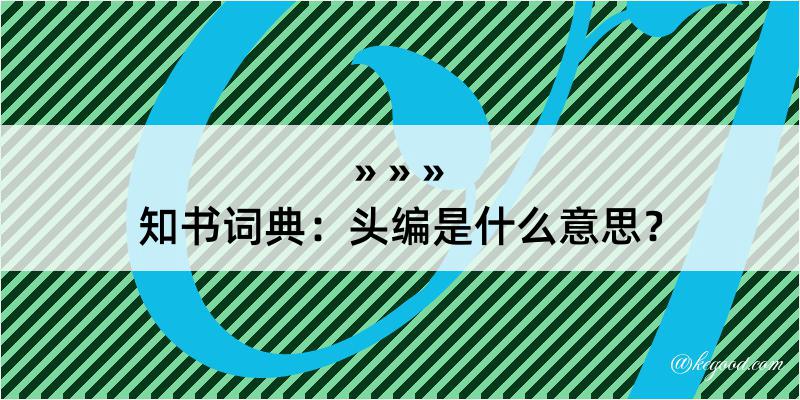 » » »
知书词典：头编是什么意思？

@kegood.com